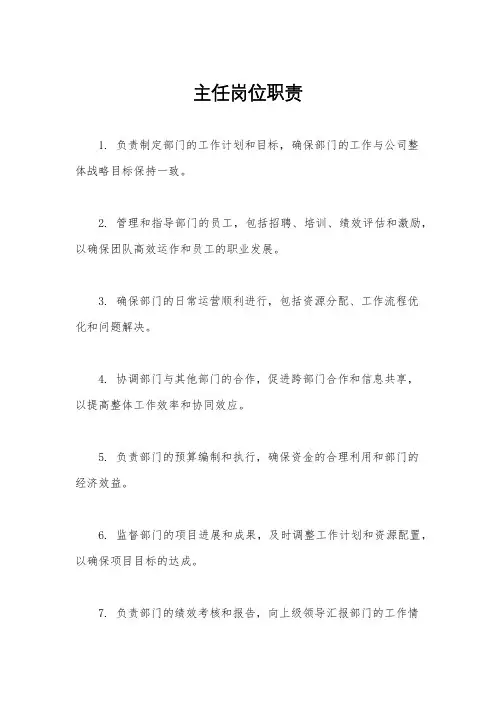 主任岗位职责

1. 负责制定部门的工作计划和目标，确保部门的工作与公司整体战略目标保持一致。

2. 管理和指导部门的员工，包括招聘、培训、绩效评估和激励，以确保团队高效运作和员工的职业发展。

3. 确保部门的日常运营顺利进行，包括资源分配、工作流程优化和问题解决。

4. 协调部门与其他部门的合作，促进跨部门合作和信息共享，以提高整体工作效率和协同效应。

5. 负责部门的预算编制和执行，确保资金的合理利用和部门的经济效益。

6. 监督部门的项目进展和成果，及时调整工作计划和资源配置，以确保项目目标的达成。

7. 负责部门的绩效考核和报告，向上级领导汇报部门的工作情